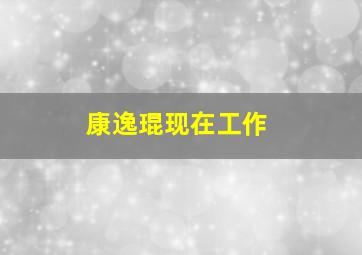 康逸琨现在工作